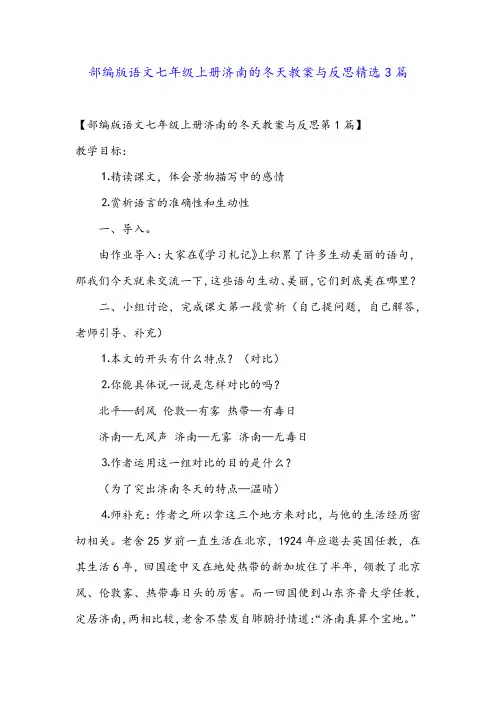 部编版语文七年级上册济南的冬天教案与反思精选3篇

【部编版语文七年级上册济南的冬天教案与反思第1篇】

教学目标：

1.精读课文，体会景物描写中的感情

2.赏析语言的准确性和生动性

一、导入。

由作业导入：大家在《学习札记》上积累了许多生动美丽的语句，那我们今天就来交流一下，这些语句生动、美丽，它们到底美在哪里？

二、小组讨论，完成课文第一段赏析（自己提问题，自己解答，老师引导、补充）

1.本文的开头有什么特点？（对比）

2.你能具体说一说是怎样对比的吗？

北平—刮风 伦敦—有雾 热带—有毒日

济南—无风声 济南—无雾 济南—无毒日

3.作者运用这一组对比的目的是什么？

（为了突出济南冬天的特点—温晴）

4.师补充：作者之所以拿这三个地方来对比，与他的生活经历密切相关。老舍25岁前一直生活在北京，1924年应邀去英国任教，在其生活6年，回国途中又在地处热带的新加坡住了半年，领教了北京风、伦敦雾、热带毒日头的厉害。而一回国便到山东齐鲁大学任教，定居济南，两相比较，老舍不禁发自肺腑抒情道：“济南真算个宝地。”